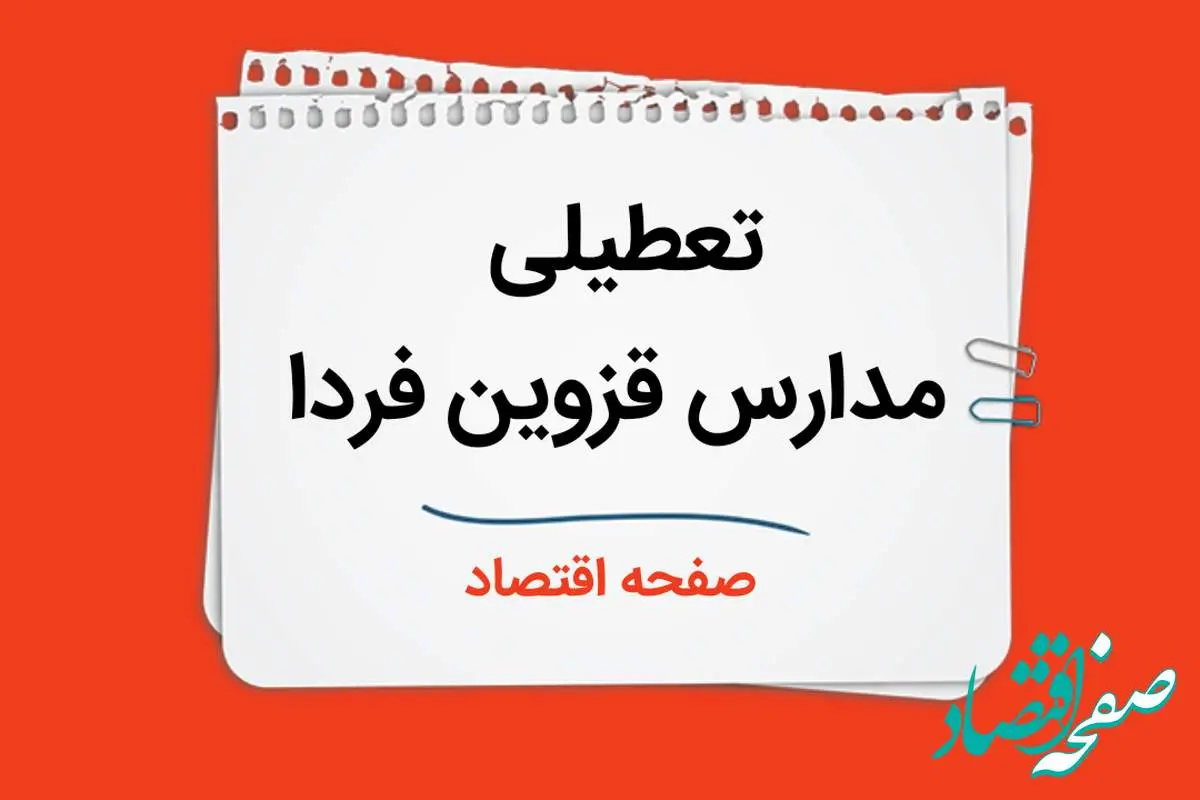 تعطیلی
مدارس قزوین فردا

صفحه اقتصاد

صفحه اقتصاد